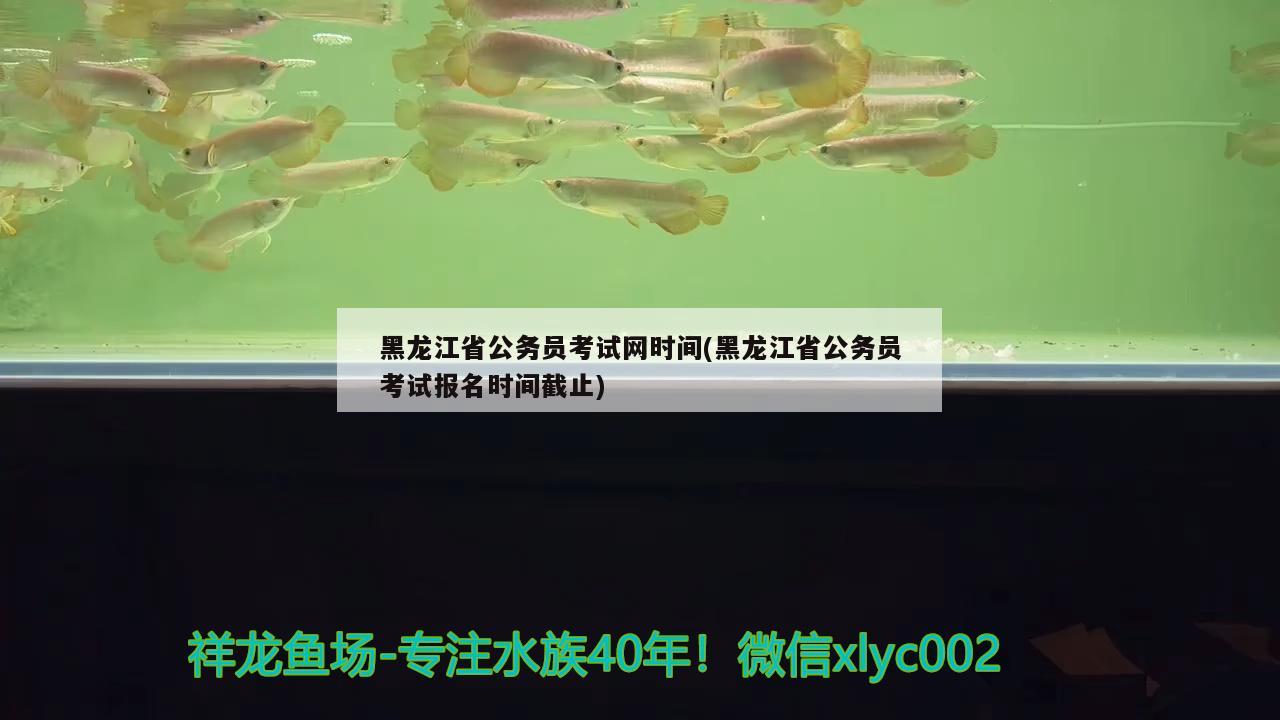 黑龙江省公务员考试网时间(黑龙江省公务员考试报名时间截止)

祥龙鱼场-专注水族40年！微信xlyc002